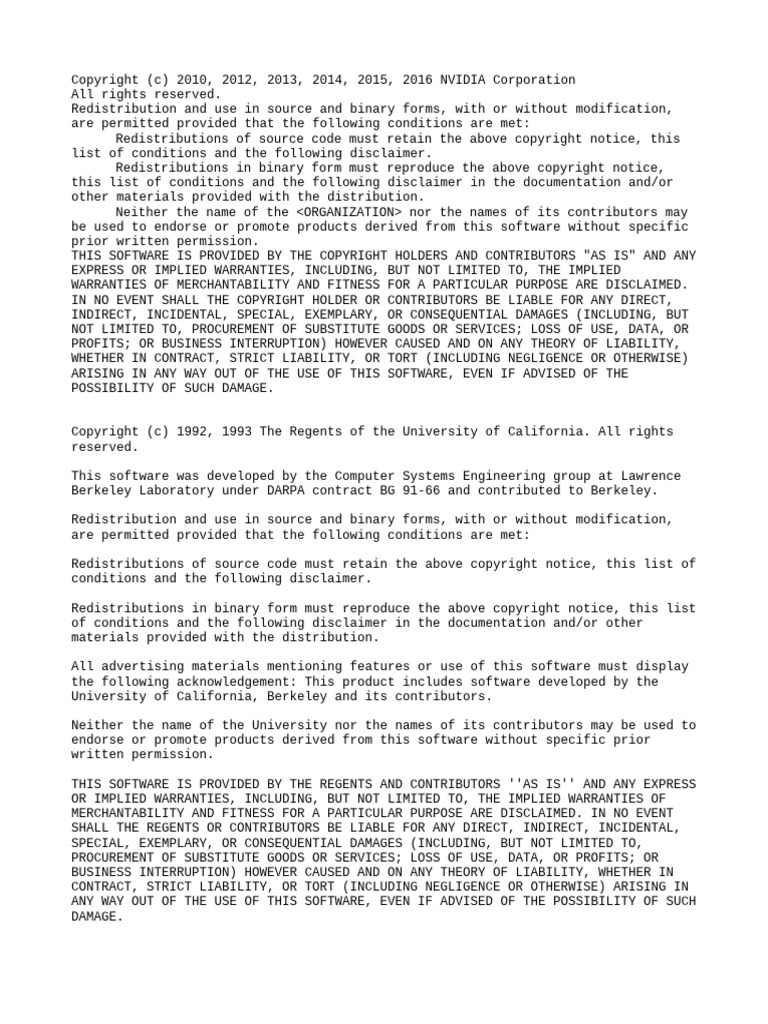 Copyright (c) 2010, 2012, 2013, 2014, 2015, 2016 NVIDIA Corporation
All rights reserved.
Redistribution and use in source and binary forms, with or without modification, are permitted provided that the following conditions are met:
Redistributions of source code must retain the above copyright notice, this list of conditions and the following disclaimer.
Redistributions in binary form must reproduce the above copyright notice, this list of conditions and the following disclaimer in the documentation and/or other materials provided with the distribution.
Neither the name of the <ORGANIZATION> nor the names of its contributors may be used to endorse or promote products derived from this software without specific prior written permission.
THIS SOFTWARE IS PROVIDED BY THE COPYRIGHT HOLDERS AND CONTRIBUTORS "AS IS" AND ANY EXPRESS OR IMPLIED WARRANTIES, INCLUDING, BUT NOT LIMITED TO, THE IMPLIED WARRANTIES OF MERCHANTABILITY AND FITNESS FOR A PARTICULAR PURPOSE ARE DISCLAIMED. IN NO EVENT SHALL THE COPYRIGHT HOLDER OR CONTRIBUTORS BE LIABLE FOR ANY DIRECT, INDIRECT, INCIDENTAL, SPECIAL, EXEMPLARY, OR CONSEQUENTIAL DAMAGES (INCLUDING, BUT NOT LIMITED TO, PROCUREMENT OF SUBSTITUTE GOODS OR SERVICES; LOSS OF USE, DATA, OR PROFITS; OR BUSINESS INTERRUPTION) HOWEVER CAUSED AND ON ANY THEORY OF LIABILITY, WHETHER IN CONTRACT, STRICT LIABILITY, OR TORT (INCLUDING NEGLIGENCE OR OTHERWISE) ARISING IN ANY WAY OUT OF THE USE OF THIS SOFTWARE, EVEN IF ADVISED OF THE POSSIBILITY OF SUCH DAMAGE.

Copyright (c) 1992, 1993 The Regents of the University of California. All rights reserved.

This software was developed by the Computer Systems Engineering group at Lawrence Berkeley Laboratory under DARPA contract BG 91-66 and contributed to Berkeley.

Redistribution and use in source and binary forms, with or without modification, are permitted provided that the following conditions are met:

Redistributions of source code must retain the above copyright notice, this list of conditions and the following disclaimer.

Redistributions in binary form must reproduce the above copyright notice, this list of conditions and the following disclaimer in the documentation and/or other materials provided with the distribution.

All advertising materials mentioning features or use of this software must display the following acknowledgement: This product includes software developed by the University of California, Berkeley and its contributors.

Neither the name of the University nor the names of its contributors may be used to endorse or promote products derived from this software without specific prior written permission.

THIS SOFTWARE IS PROVIDED BY THE REGENTS AND CONTRIBUTORS ''AS IS'' AND ANY EXPRESS OR IMPLIED WARRANTIES, INCLUDING, BUT NOT LIMITED TO, THE IMPLIED WARRANTIES OF MERCHANTABILITY AND FITNESS FOR A PARTICULAR PURPOSE ARE DISCLAIMED. IN NO EVENT SHALL THE REGENTS OR CONTRIBUTORS BE LIABLE FOR ANY DIRECT, INDIRECT, INCIDENTAL, SPECIAL, EXEMPLARY, OR CONSEQUENTIAL DAMAGES (INCLUDING, BUT NOT LIMITED TO, PROCUREMENT OF SUBSTITUTE GOODS OR SERVICES; LOSS OF USE, DATA, OR PROFITS; OR BUSINESS INTERRUPTION) HOWEVER CAUSED AND ON ANY THEORY OF LIABILITY, WHETHER IN CONTRACT, STRICT LIABILITY, OR TORT (INCLUDING NEGLIGENCE OR OTHERWISE) ARISING IN ANY WAY OUT OF THE USE OF THIS SOFTWARE, EVEN IF ADVISED OF THE POSSIBILITY OF SUCH DAMAGE.